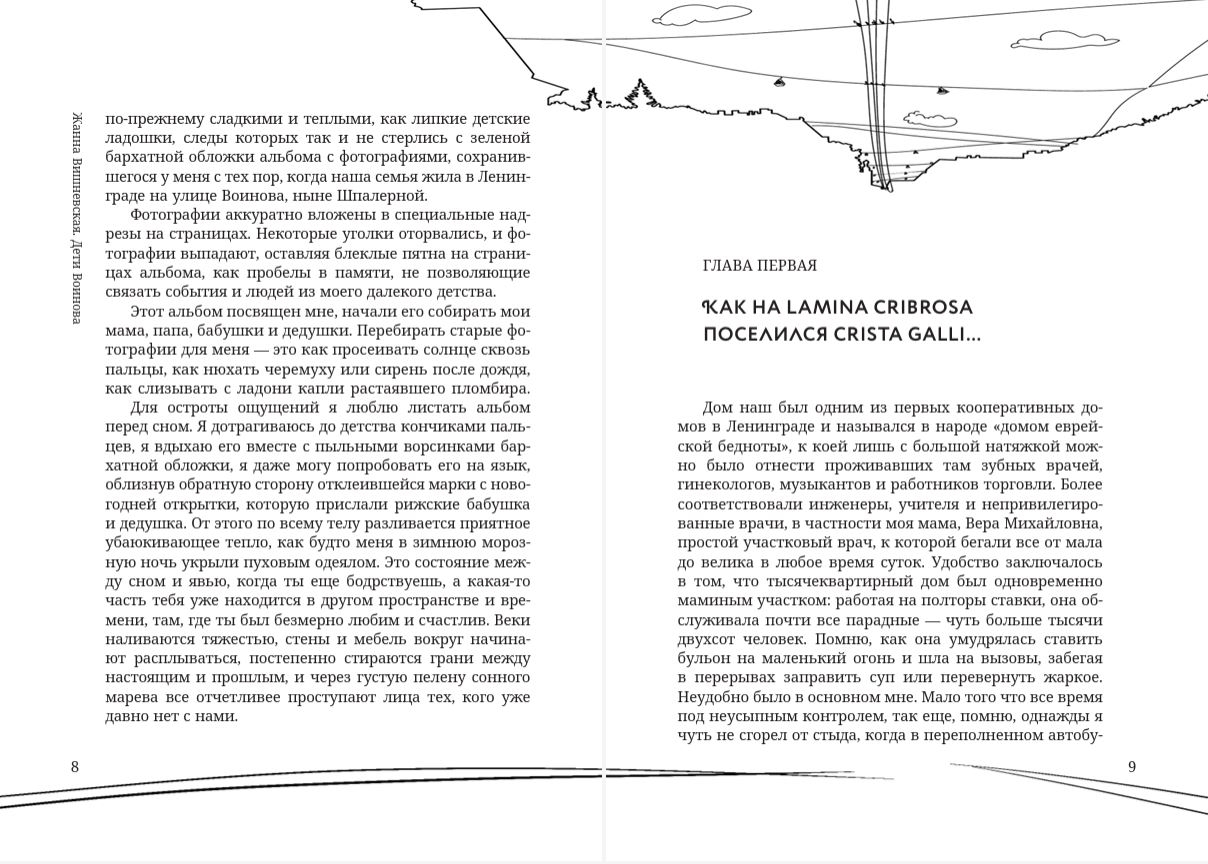 Жанна Вишневская. Дети Воинова

по-прежнему сладкими и теплыми, как липкие детские ладошки, следы которых так и не стерлись с зеленой бархатной обложки альбома с фотографиями, сохранившегося у меня с тех пор, когда наша семья жила в Ленинграде на улице Воинова, ныне Шпалерной.

Фотографии аккуратно вложены в специальные надрезы на страницах. Некоторые уголки оторвались, и фотографии выпадают, оставляя блеклые пятна на страницах альбома, как пробелы в памяти, не позволяющие связать события и людей из моего далекого детства.

Этот альбом посвящен мне, начали его собирать мои мама, папа, бабушки и дедушки. Перебирать старые фотографии для меня — это как просеивать солнце сквозь пальцы, как нюхать черемуху или сирень после дождя, как слизывать с ладони капли растаявшего пломбира.

Для остроты ощущений я люблю листать альбом перед сном. Я дотрагиваюсь до детства кончиками пальцев, я вдыхаю его вместе с пыльными ворсинками бархатной обложки, я даже могу попробовать его на язык, облизнув обратную сторону отклеившейся марки с новогодней открытки, которую прислали рижские бабушка и дедушка. От этого по всему телу разливается приятное убаюкивающее тепло, как будто меня в зимнюю морозную ночь укрыли пуховым одеялом. Это состояние между сном и явью, когда ты еще бодрствуешь, а какая-то часть тебя уже находится в другом пространстве и времени, там, где ты был безмерно любим и счастлив. Веки наливаются тяжестью, стены и мебель вокруг начинают расплываться, постепенно стираются грани между настоящим и прошлым, и через густую пелену сонного марева все отчетливее проступают лица тех, кого уже давно нет с нами.

8

ГЛАВА ПЕРВАЯ

КАК НА LAMINA CRIBROSA ПОСЕЛИЛСЯ CRISTA GALLI...

Дом наш был одним из первых кооперативных домов в Ленинграде и назывался в народе «домом еврейской бедноты», к коей лишь с большой натяжкой можно было отнести проживавших там зубных врачей, гинекологов, музыкантов и работников торговли. Более соответствовали инженеры, учителя и непривилегированные врачи, в частности моя мама, Вера Михайловна, простой участковый врач, к которой бегали все от мала до велика в любое время суток. Удобство заключалось в том, что тысячеквартирный дом был одновременно маминым участком: работая на полторы ставки, она обслуживала почти все парадные — чуть больше тысячи двухсот человек. Помню, как она умудрялась ставить бульон на маленький огонь и шла на вызовы, забегая в перерывах заправить суп или перевернуть жаркое. Неудобно было в основном мне. Мало того что все время под неусыпным контролем, так еще, помню, однажды я чуть не сгорел от стыда, когда в переполненном автобу-

9